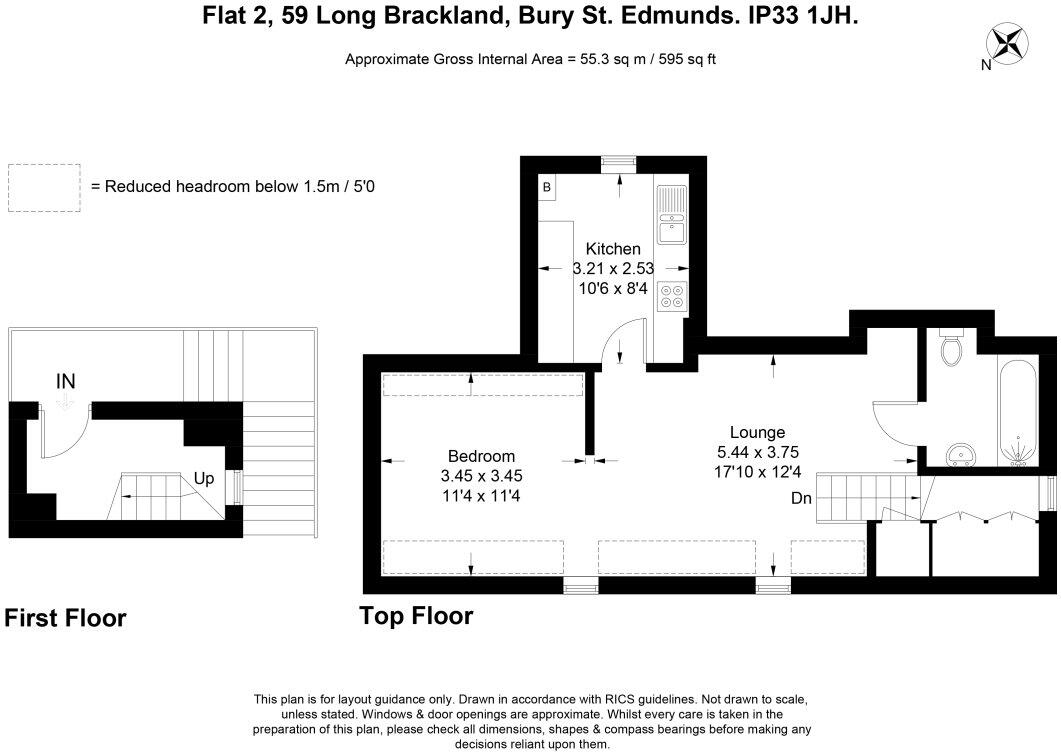 Flat 2, 59 Long Brackland, Bury St. Edmunds. IP33 1JH.

Approximate Gross Internal Area = 55.3 sq m / 595 sq ft

N

= Reduced headroom below 1.5m / 5'0

B

Kitchen
3.21 x 2.53
10'6 x 8'4

IN

Up

Bedroom
3.45 x 3.45
11'4 x 11'4

Lounge
5.44 x 3.75
17'10 x 12'4

Dn

First Floor

Top Floor

This plan is for layout guidance only. Drawn in accordance with RICS guidelines. Not drawn to scale, unless stated. Windows & door openings are approximate. Whilst every care is taken in the preparation of this plan, please check all dimensions, shapes & compass bearings before making any decisions reliant upon them.